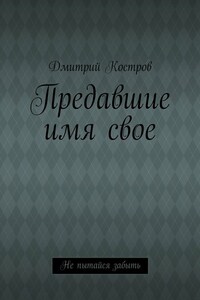 Дмитрий Костров

Предавшие имя свое

Не пытайся забыть